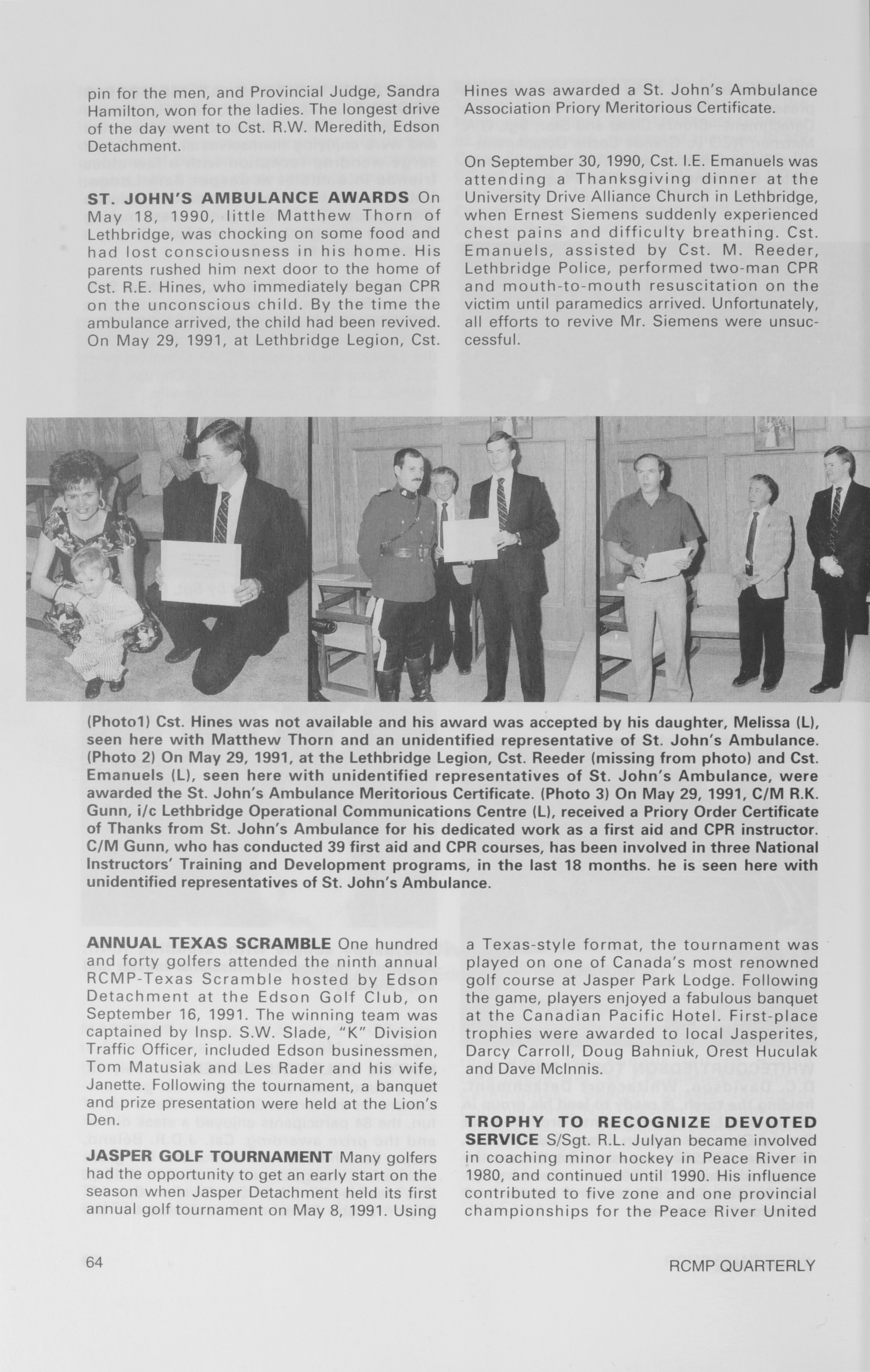 pin for the men, and Provincial Judge, Sandra Hamilton, won for the ladies. The longest drive of the day went to Cst. R.W. Meredith, Edson Detachment.

**ST. JOHN'S AMBULANCE AWARDS** On May 18, 1990, little Matthew Thorn of Lethbridge, was chocking on some food and had lost consciousness in his home. His parents rushed him next door to the home of Cst. R.E. Hines, who immediately began CPR on the unconscious child. By the time the ambulance arrived, the child had been revived. On May 29, 1991, at Lethbridge Legion, Cst. Hines was awarded a St. John's Ambulance Association Priory Meritorious Certificate.

On September 30, 1990, Cst. I.E. Emanuels was attending a Thanksgiving dinner at the University Drive Alliance Church in Lethbridge, when Ernest Siemens suddenly experienced chest pains and difficulty breathing. Cst. Emanuels, assisted by Cst. M. Reeder, Lethbridge Police, performed two-man CPR and mouth-to-mouth resuscitation on the victim until paramedics arrived. Unfortunately, all efforts to revive Mr. Siemens were unsuccessful.

(Photo1) Cst. Hines was not available and his award was accepted by his daughter, Melissa (L), seen here with Matthew Thorn and an unidentified representative of St. John's Ambulance. (Photo 2) On May 29, 1991, at the Lethbridge Legion, Cst. Reeder (missing from photo) and Cst. Emanuels (L), seen here with unidentified representatives of St. John's Ambulance, were awarded the St. John's Ambulance Meritorious Certificate. (Photo 3) On May 29, 1991, C/M R.K. Gunn, i/c Lethbridge Operational Communications Centre (L), received a Priory Order Certificate of Thanks from St. John's Ambulance for his dedicated work as a first aid and CPR instructor. C/M Gunn, who has conducted 39 first aid and CPR courses, has been involved in three National Instructors' Training and Development programs, in the last 18 months. he is seen here with unidentified representatives of St. John's Ambulance.

**ANNUAL TEXAS SCRAMBLE** One hundred and forty golfers attended the ninth annual RCMP-Texas Scramble hosted by Edson Detachment at the Edson Golf Club, on September 16, 1991. The winning team was captained by Insp. S.W. Slade, "K" Division Traffic Officer, included Edson businessmen, Tom Matusiak and Les Rader and his wife, Janette. Following the tournament, a banquet and prize presentation were held at the Lion's Den.

**JASPER GOLF TOURNAMENT** Many golfers had the opportunity to get an early start on the season when Jasper Detachment held its first annual golf tournament on May 8, 1991. Using a Texas-style format, the tournament was played on one of Canada's most renowned golf course at Jasper Park Lodge. Following the game, players enjoyed a fabulous banquet at the Canadian Pacific Hotel. First-place trophies were awarded to local Jasperites, Darcy Carroll, Doug Bahniuk, Orest Huculak and Dave McInnis.

**TROPHY TO RECOGNIZE DEVOTED SERVICE** S/Sgt. R.L. Julyan became involved in coaching minor hockey in Peace River in 1980, and continued until 1990. His influence contributed to five zone and one provincial championships for the Peace River United

64

RCMP QUARTERLY